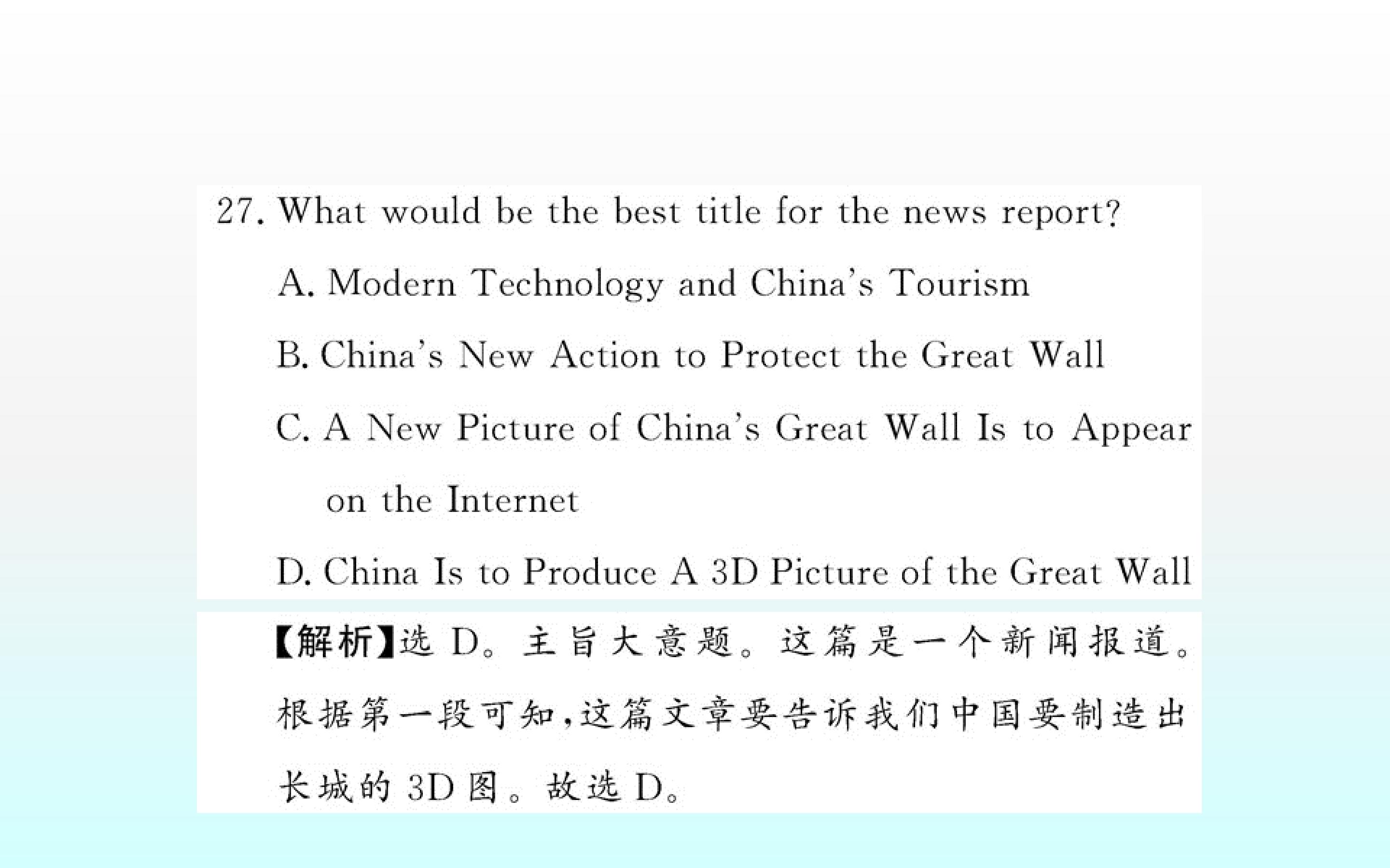 27. What would be the best title for the news report?

A. Modern Technology and China's Tourism

B. China's New Action to Protect the Great Wall

C. A New Picture of China's Great Wall Is to Appear on the Internet

D. China Is to Produce A 3D Picture of the Great Wall

【解析】选D。主旨大意题。这篇是一个新闻报道。根据第一段可知,这篇文章要告诉我们中国要制造出长城的3D图。故选D。